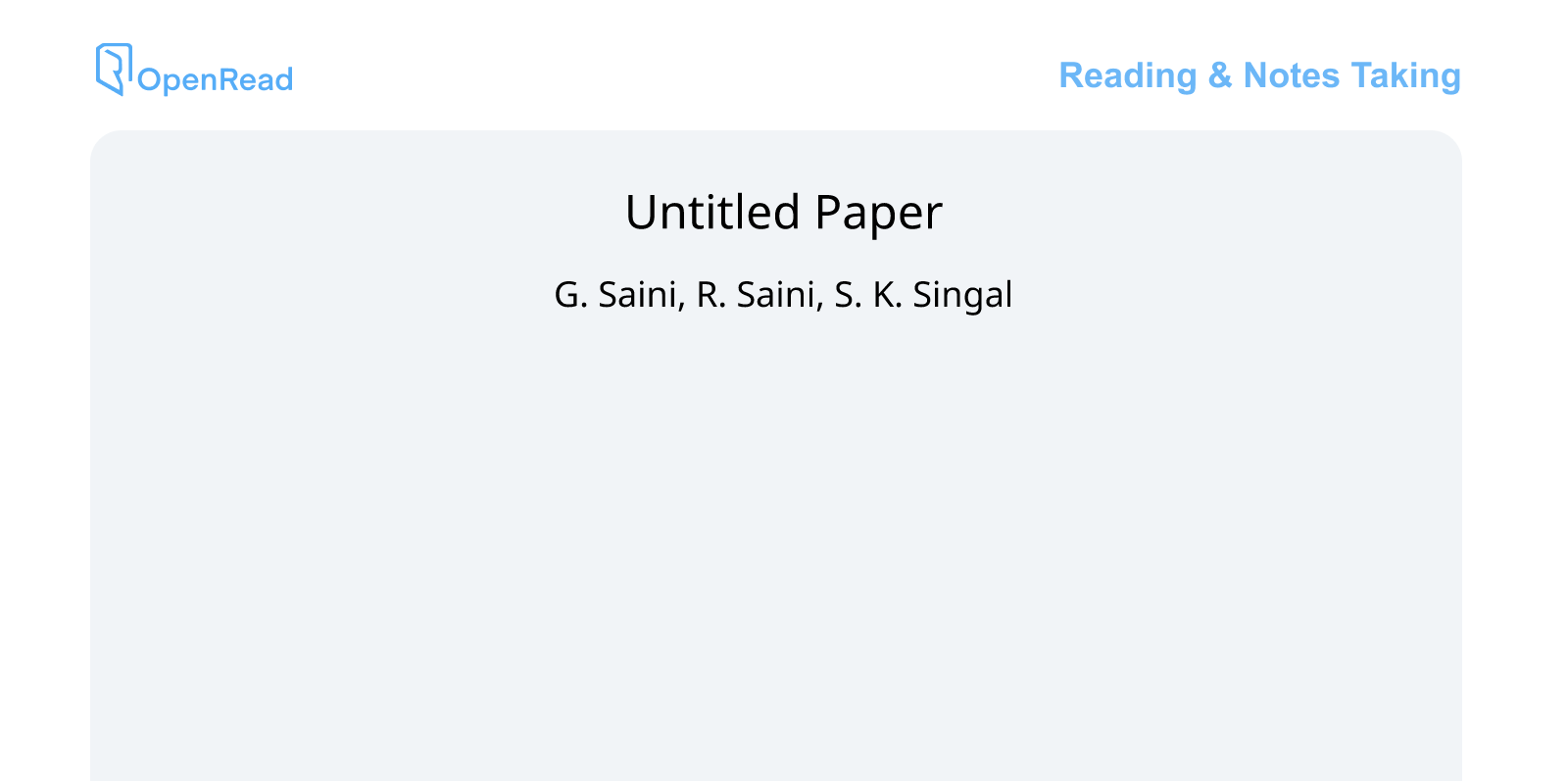 OpenRead

Reading & Notes Taking

Untitled Paper

G. Saini, R. Saini, S. K. Singal